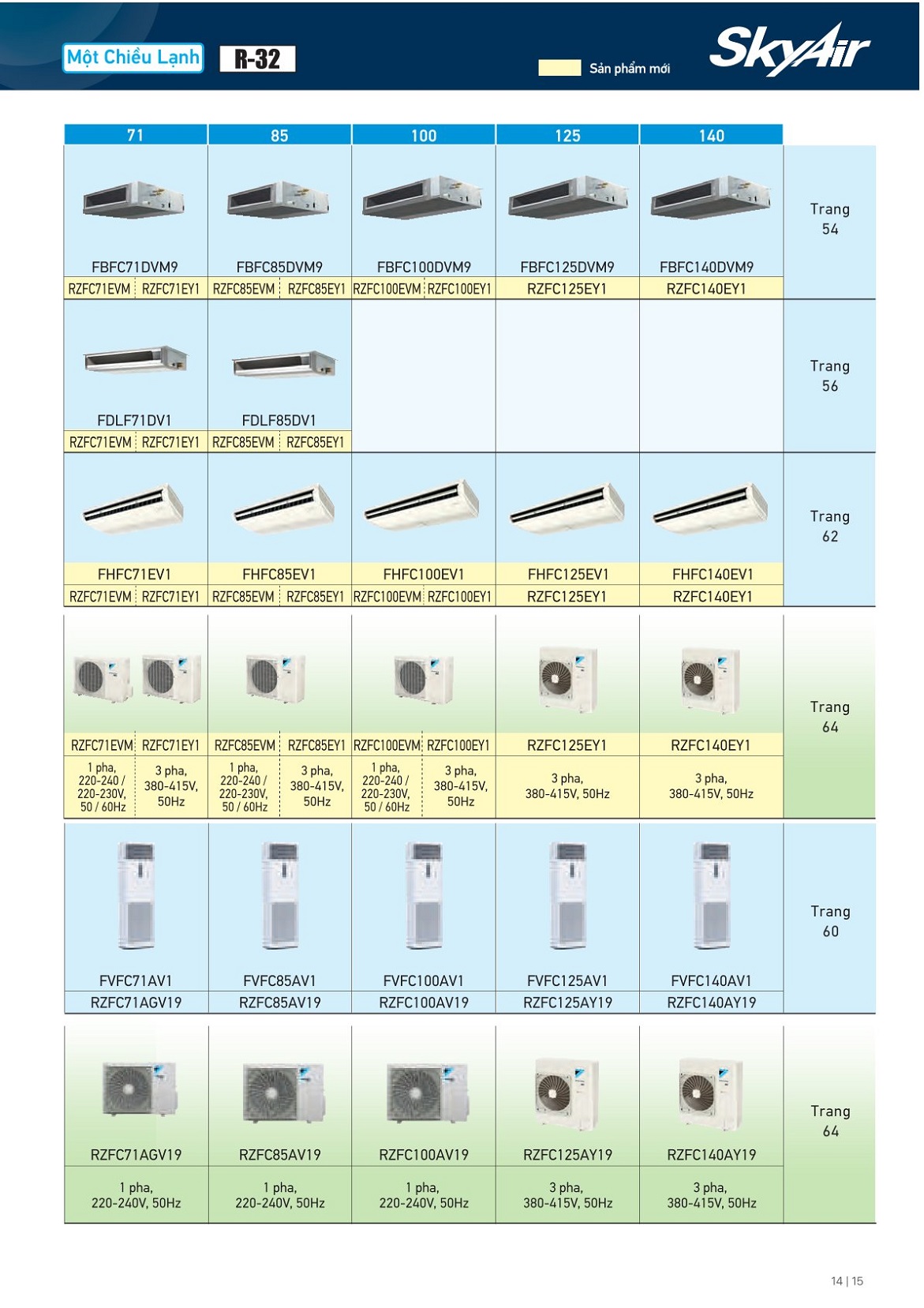 Một Chiều Lạnh R-32

Sản phẩm mới

SkyAir

| 71 | 85 | 100 | 125 | 140 | |
|---|---|---|---|---|---|
| FBFC71DVM9 | FBFC85DVM9 | FBFC100DVM9 | FBFC125DVM9 | FBFC140DVM9 | Trang 54 |
| RZFC71EVM RZFC71EY1 | RZFC85EVM RZFC85EY1 | RZFC100EVM RZFC100EY1 | RZFC125EY1 | RZFC140EY1 | |
| FDLF71DV1 | FDLF85DV1 | | | | Trang 56 |
| RZFC71EVM RZFC71EY1 | RZFC85EVM RZFC85EY1 | | | | |
| FHFC71EV1 | FHFC85EV1 | FHFC100EV1 | FHFC125EV1 | FHFC140EV1 | Trang 62 |
| RZFC71EVM RZFC71EY1 | RZFC85EVM RZFC85EY1 | RZFC100EVM RZFC100EY1 | RZFC125EY1 | RZFC140EY1 | |
| RZFC71EVM RZFC71EY1 | RZFC85EVM RZFC85EY1 | RZFC100EVM RZFC100EY1 | RZFC125EY1 | RZFC140EY1 | Trang 64 |
| 1 pha, 220-240 / 220-230V, 50 / 60Hz 3 pha, 380-415V, 50Hz | 1 pha, 220-240 / 220-230V, 50 / 60Hz 3 pha, 380-415V, 50Hz | 1 pha, 220-240 / 220-230V, 50 / 60Hz 3 pha, 380-415V, 50Hz | 3 pha, 380-415V, 50Hz | 3 pha, 380-415V, 50Hz | |
| FVFC71AV1 | FVFC85AV1 | FVFC100AV1 | FVFC125AV1 | FVFC140AV1 | Trang 60 |
| RZFC71AGV19 | RZFC85AV19 | RZFC100AV19 | RZFC125AY19 | RZFC140AY19 | |
| RZFC71AGV19 | RZFC85AV19 | RZFC100AV19 | RZFC125AY19 | RZFC140AY19 | Trang 64 |
| 1 pha, 220-240V, 50Hz | 1 pha, 220-240V, 50Hz | 1 pha, 220-240V, 50Hz | 3 pha, 380-415V, 50Hz | 3 pha, 380-415V, 50Hz | |

14 | 15